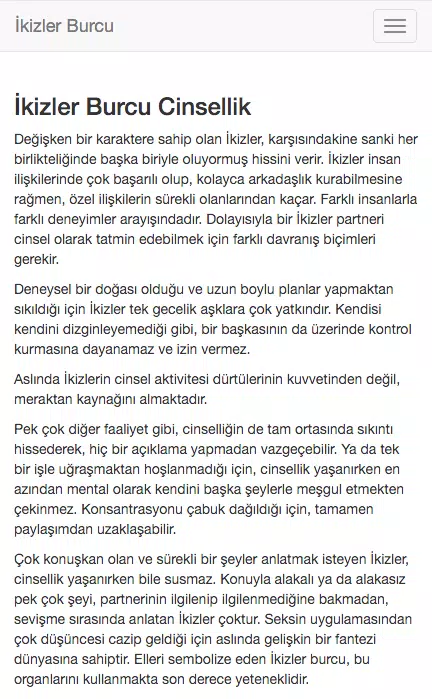 İkizler Burcu

İkizler Burcu Cinsellik

Değişken bir karaktere sahip olan İkizler, karşısındakine sanki her birlikteliğinde başka biriyle oluyormuş hissini verir. İkizler insan ilişkilerinde çok başarılı olup, kolayca arkadaşlık kurabilmesine rağmen, özel ilişkilerin sürekli olanlarından kaçar. Farklı insanlarla farklı deneyimler arayışındadır. Dolayısıyla bir İkizler partneri cinsel olarak tatmin edebilmek için farklı davranış biçimleri gerekir.

Deneysel bir doğası olduğu ve uzun boylu planlar yapmaktan sıkıldığı için İkizler tek gecelik aşklara çok yatkındır. Kendisi kendini dizginleyemediği gibi, bir başkasının da üzerinde kontrol kurmasına dayanamaz ve izin vermez.

Aslında İkizlerin cinsel aktivitesi dürtülerinin kuvvetinden değil, meraktan kaynağını almaktadır.

Pek çok diğer faaliyet gibi, cinselliğin de tam ortasında sıkıntı hissederek, hiç bir açıklama yapmadan vazgeçebilir. Ya da tek bir işle uğraşmaktan hoşlanmadığı için, cinsellik yaşanırken en azından mental olarak kendini başka şeylerle meşgul etmekten çekinmez. Konsantrasyonu çabuk dağıldığı için, tamamen paylaşımdan uzaklaşabilir.

Çok konuşkan olan ve sürekli bir şeyler anlatmak isteyen İkizler, cinsellik yaşanırken bile susmaz. Konuyla alakalı ya da alakasız pek çok şeyi, partnerinin ilgilenip ilgilenmediğine bakmadan, sevişme sırasında anlatan İkizler çoktur. Seksin uygulamasından çok düşüncesi cazip geldiği için aslında gelişkin bir fantezi dünyasına sahiptir. Elleri sembolize eden İkizler burcu, bu organlarını kullanmakta son derece yeteneklidir.